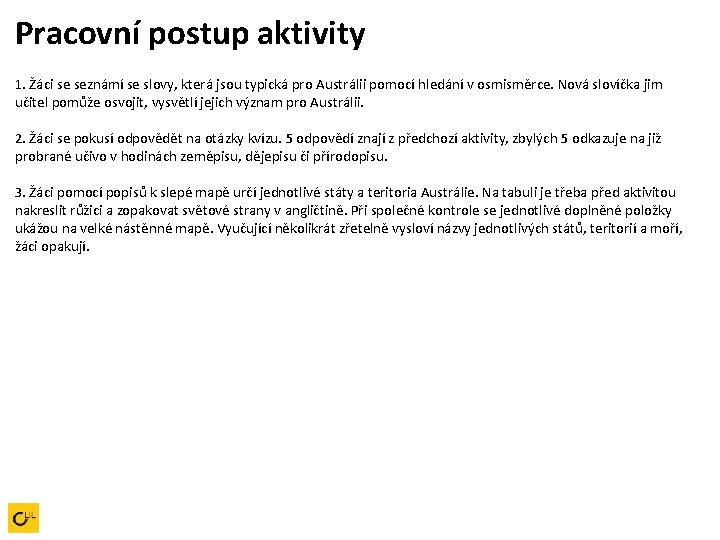 Pracovní postup aktivity

1. Žáci se seznámí se slovy, která jsou typická pro Austrálii pomocí hledání v osmisměrce. Nová slovíčka jim učitel pomůže osvojit, vysvětlí jejich význam pro Austrálii.

2. Žáci se pokusí odpovědět na otázky kvízu. 5 odpovědí znají z předchozí aktivity, zbylých 5 odkazuje na již probrané učivo v hodinách zeměpisu, dějepisu či přírodopisu.

3. Žáci pomocí popisů k slepé mapě určí jednotlivé státy a teritoria Austrálie. Na tabuli je třeba před aktivitou nakreslit růžici a zopakovat světové strany v angličtině. Při společné kontrole se jednotlivé doplněné položky ukážou na velké nástěnné mapě. Vyučující několikrát zřetelně vysloví názvy jednotlivých států, teritorií a moří, žáci opakují.